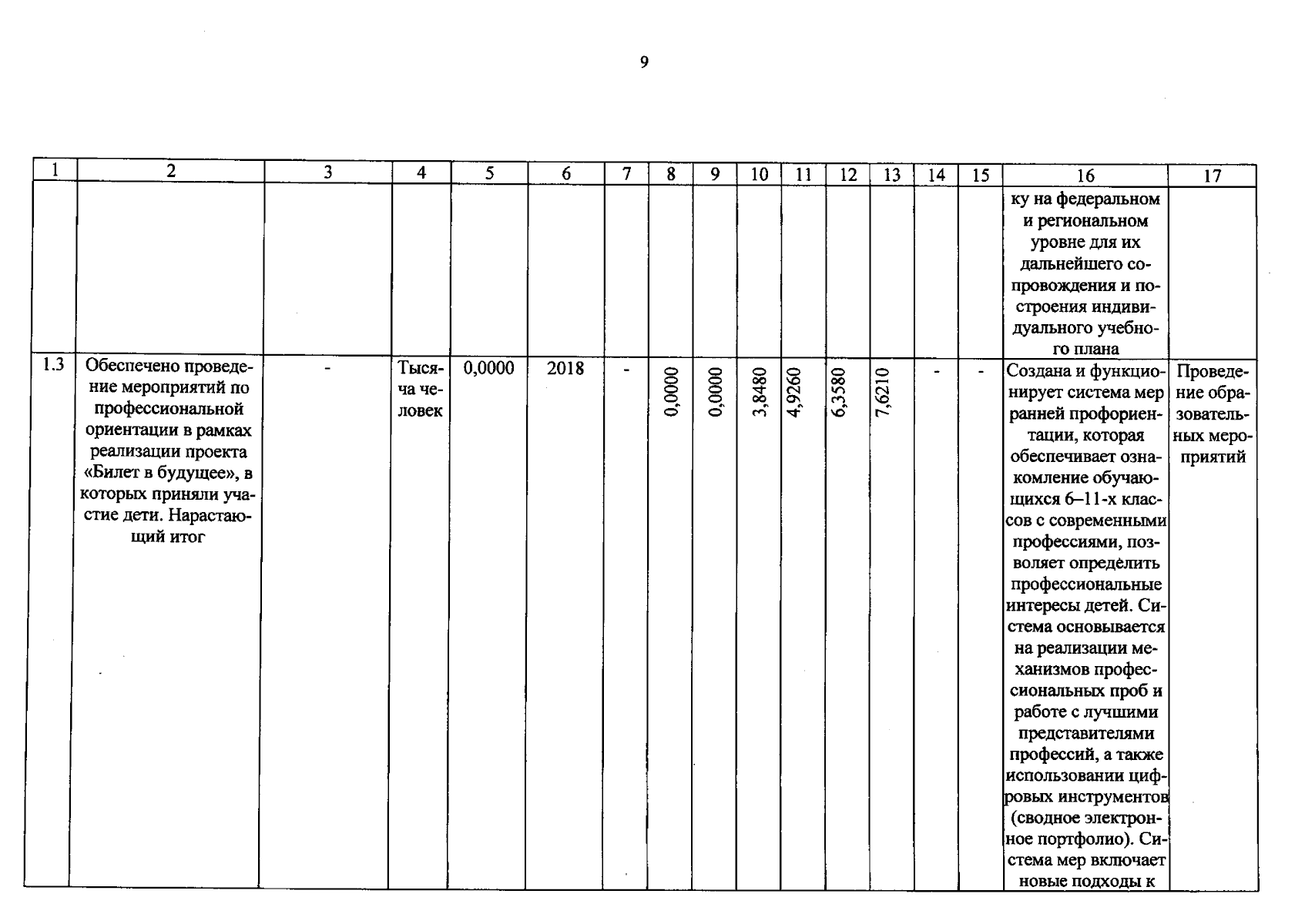 9

| 1 | 2 | 3 | 4 | 5 | 6 | 7 | 8 | 9 | 10 | 11 | 12 | 13 | 14 | 15 | 16 | 17 |
|---|---|---|---|---|---|---|---|---|---|---|---|---|---|---|---|---|
| | | | | | | | | | | | | | | | ку на федеральном и региональном уровне для их дальнейшего сопровождения и построения индивидуального учебного плана | |
| 1.3 | Обеспечено проведение мероприятий по профессиональной ориентации в рамках реализации проекта «Билет в будущее», в которых приняли участие дети. Нарастающий итог | - | Тысяча человек | 0,0000 | 2018 | - | 0,0000 | 0,0000 | 3,8480 | 4,9260 | 6,3580 | 7,6210 | - | - | Создана и функционирует система мер ранней профориентации, которая обеспечивает ознакомление обучающихся 6–11-х классов с современными профессиями, позволяет определить профессиональные интересы детей. Система основывается на реализации механизмов профессиональных проб и работе с лучшими представителями профессий, а также использовании цифровых инструментов (сводное электронное портфолио). Система мер включает новые подходы к | Проведение образовательных мероприятий |